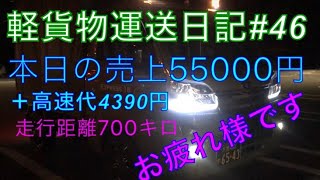 軽貨物運送日記#46

本日の売上55000円

＋高速代4390円

走行距離700キロ

お疲れ様です

65-43